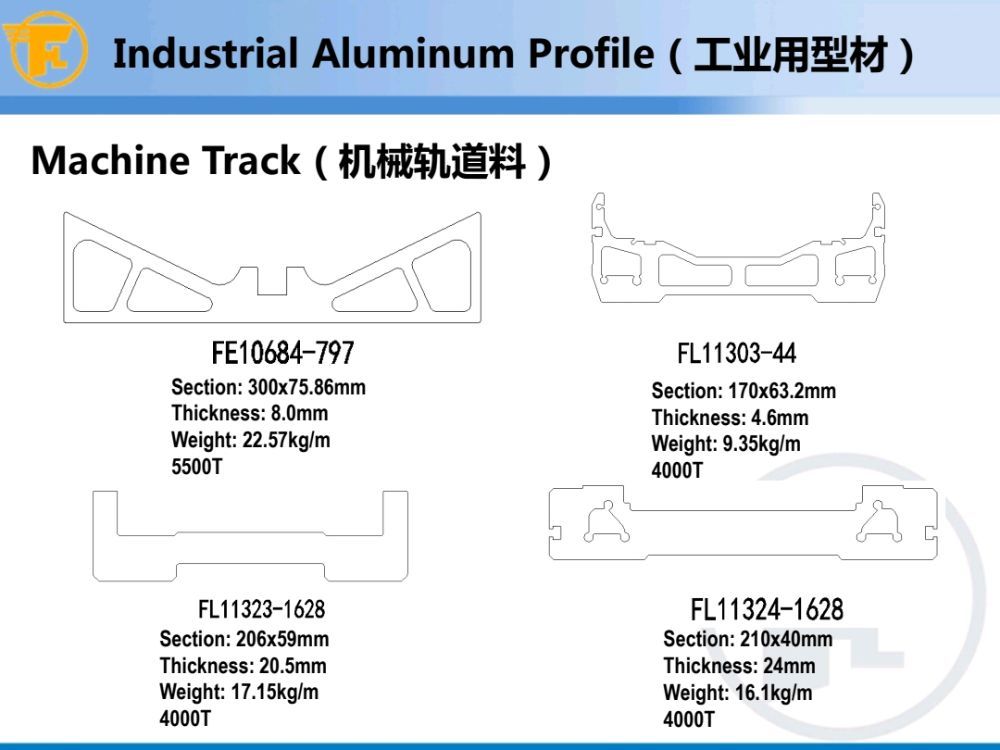 Industrial Aluminum Profile（工业用型材）

Machine Track（机械轨道料）

FE10684-797
Section: 300x75.86mm
Thickness: 8.0mm
Weight: 22.57kg/m
5500T

FL11303-44
Section: 170x63.2mm
Thickness: 4.6mm
Weight: 9.35kg/m
4000T

FL11323-1628
Section: 206x59mm
Thickness: 20.5mm
Weight: 17.15kg/m
4000T

FL11324-1628
Section: 210x40mm
Thickness: 24mm
Weight: 16.1kg/m
4000T